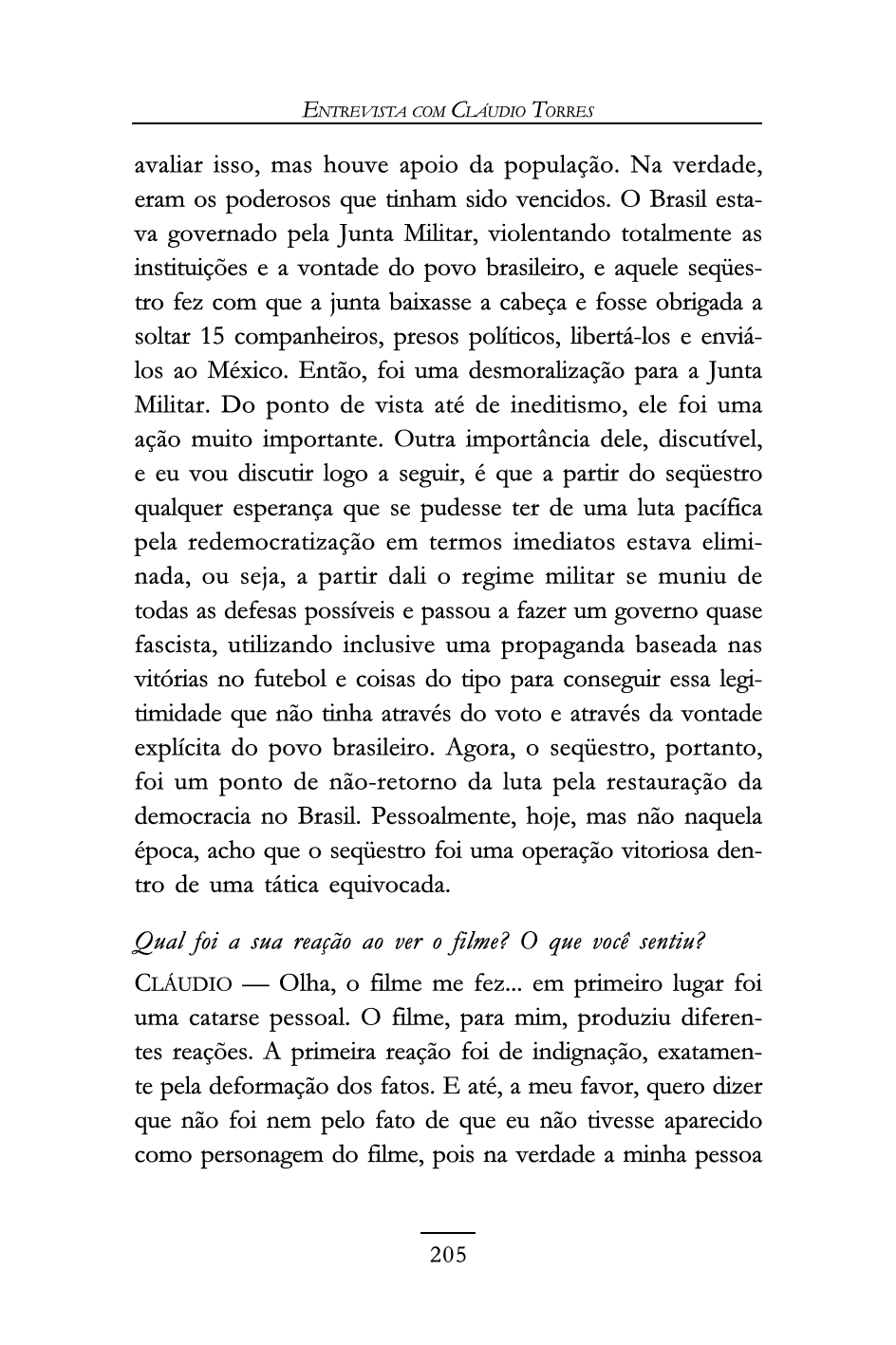 ENTREVISTA COM CLÁUDIO TORRES

avaliar isso, mas houve apoio da população. Na verdade, eram os poderosos que tinham sido vencidos. O Brasil estava governado pela Junta Militar, violentando totalmente as instituições e a vontade do povo brasileiro, e aquele seqüestro fez com que a junta baixasse a cabeça e fosse obrigada a soltar 15 companheiros, presos políticos, libertá-los e enviá-los ao México. Então, foi uma desmoralização para a Junta Militar. Do ponto de vista até de ineditismo, ele foi uma ação muito importante. Outra importância dele, discutível, e eu vou discutir logo a seguir, é que a partir do seqüestro qualquer esperança que se pudesse ter de uma luta pacífica pela redemocratização em termos imediatos estava eliminada, ou seja, a partir dali o regime militar se muniu de todas as defesas possíveis e passou a fazer um governo quase fascista, utilizando inclusive uma propaganda baseada nas vitórias no futebol e coisas do tipo para conseguir essa legitimidade que não tinha através do voto e através da vontade explícita do povo brasileiro. Agora, o seqüestro, portanto, foi um ponto de não-retorno da luta pela restauração da democracia no Brasil. Pessoalmente, hoje, mas não naquela época, acho que o seqüestro foi uma operação vitoriosa dentro de uma tática equivocada.

Qual foi a sua reação ao ver o filme? O que você sentiu?

CLÁUDIO — Olha, o filme me fez... em primeiro lugar foi uma catarse pessoal. O filme, para mim, produziu diferentes reações. A primeira reação foi de indignação, exatamente pela deformação dos fatos. E até, a meu favor, quero dizer que não foi nem pelo fato de que eu não tivesse aparecido como personagem do filme, pois na verdade a minha pessoa

205